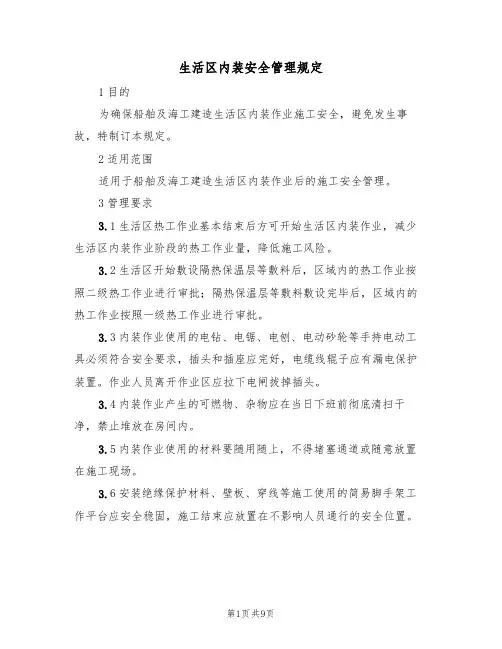 生活区内装安全管理规定

1 目的

为确保船舶及海工建造生活区内装作业施工安全，避免发生事故，特制订本规定。

2 适用范围

适用于船舶及海工建造生活区内装作业后的施工安全管理。

3 管理要求

3.1 生活区热工作业基本结束后方可开始生活区内装作业，减少生活区内装作业阶段的热工作业量，降低施工风险。

3.2 生活区开始敷设隔热保温层等敷料后，区域内的热工作业按照二级热工作业进行审批；隔热保温层等敷料敷设完毕后，区域内的热工作业按照一级热工作业进行审批。

3.3 内装作业使用的电钻、电锯、电刨、电动砂轮等手持电动工具必须符合安全要求，插头和插座应完好，电缆线辊子应有漏电保护装置。作业人员离开作业区应拉下电闸拔掉插头。

3.4 内装作业产生的可燃物、杂物应在当日下班前彻底清扫干净，禁止堆放在房间内。

3.5 内装作业使用的材料要随用随上，不得堵塞通道或随意放置在施工现场。

3.6 安装绝缘保护材料、壁板、穿线等施工使用的简易脚手架工作平台应安全稳固，施工结束应放置在不影响人员通行的安全位置。

第1页 共9页